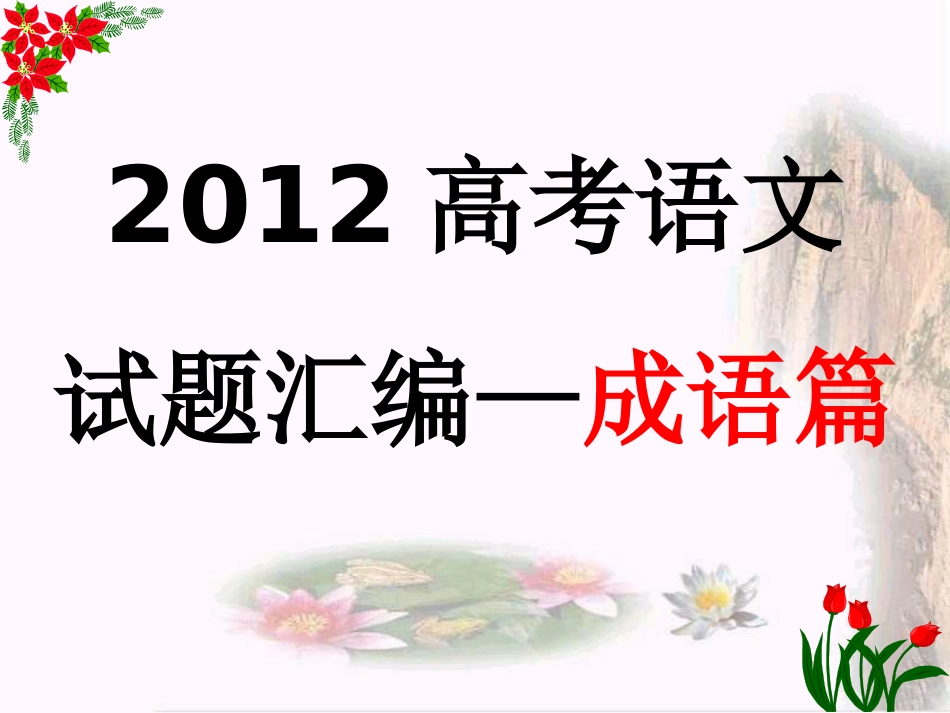 2012 高考语文

试题汇编—成语篇